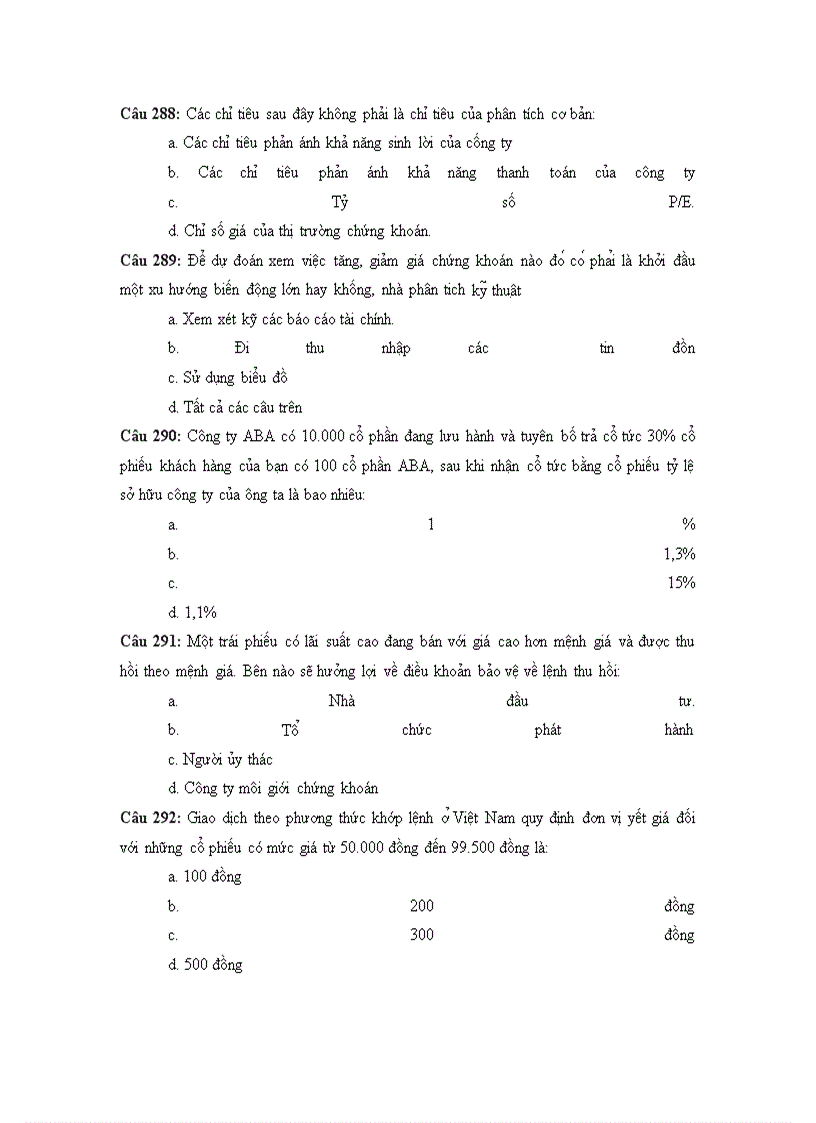 Câu 288: Các chỉ tiêu sau đây không phải là chỉ tiêu của phân tích cơ bản:

a. Các chỉ tiêu phản ánh khả năng sinh lời của công ty

b. Các chỉ tiêu phản ánh khả năng thanh toán của công ty

c. Tỷ số P/E.

d. Chỉ số giá của thị trường chứng khoán.

Câu 289: Để dự đoán xem việc tăng, giảm giá chứng khoán nào đó có phải là khởi đầu một xu hướng biến động lớn hay không, nhà phân tích kỹ thuật

a. Xem xét kỹ các báo cáo tài chính.

b. Đi thu nhập các tin đồn

c. Sử dụng biểu đồ

d. Tất cả các câu trên

Câu 290: Công ty ABA có 10.000 cổ phần đang lưu hành và tuyên bố trả cổ tức 30% cổ phiếu khách hàng của bạn có 100 cổ phần ABA, sau khi nhận cổ tức bằng cổ phiếu tỷ lệ sở hữu công ty của ông ta là bao nhiêu:

a. 1 %

b. 1,3%

c. 15%

d. 1,1%

Câu 291: Một trái phiếu có lãi suất cao đang bán với giá cao hơn mệnh giá và được thu hồi theo mệnh giá. Bên nào sẽ hưởng lợi về điều khoản bảo vệ về lệnh thu hồi:

a. Nhà đầu tư.

b. Tổ chức phát hành

c. Người ủy thác

d. Công ty môi giới chứng khoán

Câu 292: Giao dịch theo phương thức khớp lệnh ở Việt Nam quy định đơn vị yết giá đối với những cổ phiếu có mức giá từ 50.000 đồng đến 99.500 đồng là:

a. 100 đồng

b. 200 đồng

c. 300 đồng

d. 500 đồng